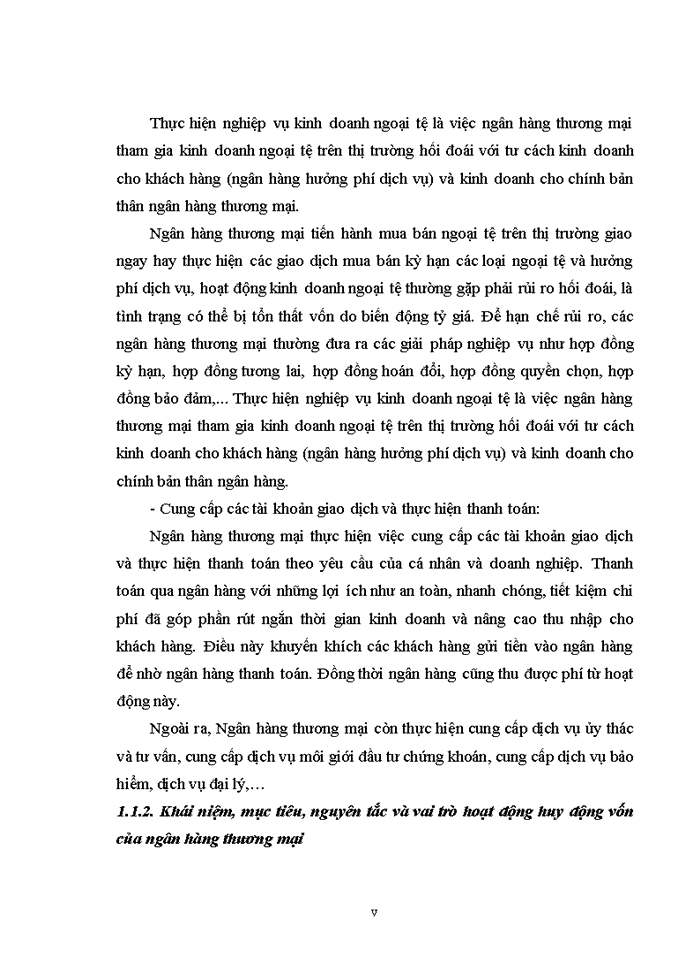 Thực hiện nghiệp vụ kinh doanh ngoại tệ là việc ngân hàng thương mại tham gia kinh doanh ngoại tệ trên thị trường hối đoái với tư cách kinh doanh cho khách hàng (ngân hàng hưởng phí dịch vụ) và kinh doanh cho chính bản thân ngân hàng thương mại.

Ngân hàng thương mại tiến hành mua bán ngoại tệ trên thị trường giao ngay hay thực hiện các giao dịch mua bán kỳ hạn các loại ngoại tệ và hưởng phí dịch vụ, hoạt động kinh doanh ngoại tệ thường gặp phải rủi ro hối đoái, là tình trạng có thể bị tổn thất vốn do biến động tỷ giá. Để hạn chế rủi ro, các ngân hàng thương mại thường đưa ra các giải pháp nghiệp vụ như hợp đồng kỳ hạn, hợp đồng tương lai, hợp đồng hoán đổi, hợp đồng quyền chọn, hợp đồng bảo đảm,... Thực hiện nghiệp vụ kinh doanh ngoại tệ là việc ngân hàng thương mại tham gia kinh doanh ngoại tệ trên thị trường hối đoái với tư cách kinh doanh cho khách hàng (ngân hàng hưởng phí dịch vụ) và kinh doanh cho chính bản thân ngân hàng.

- Cung cấp các tài khoản giao dịch và thực hiện thanh toán:

Ngân hàng thương mại thực hiện việc cung cấp các tài khoản giao dịch và thực hiện thanh toán theo yêu cầu của cá nhân và doanh nghiệp. Thanh toán qua ngân hàng với những lợi ích như an toàn, nhanh chóng, tiết kiệm chi phí đã góp phần rút ngắn thời gian kinh doanh và nâng cao thu nhập cho khách hàng. Điều này khuyến khích các khách hàng gửi tiền vào ngân hàng để nhờ ngân hàng thanh toán. Đồng thời ngân hàng cũng thu được phí từ hoạt động này.

Ngoài ra, Ngân hàng thương mại còn thực hiện cung cấp dịch vụ ủy thác và tư vấn, cung cấp dịch vụ môi giới đầu tư chứng khoán, cung cấp dịch vụ bảo hiểm, dịch vụ đại lý,…

1.1.2. Khái niệm, mục tiêu, nguyên tắc và vai trò hoạt động huy động vốn của ngân hàng thương mại

v